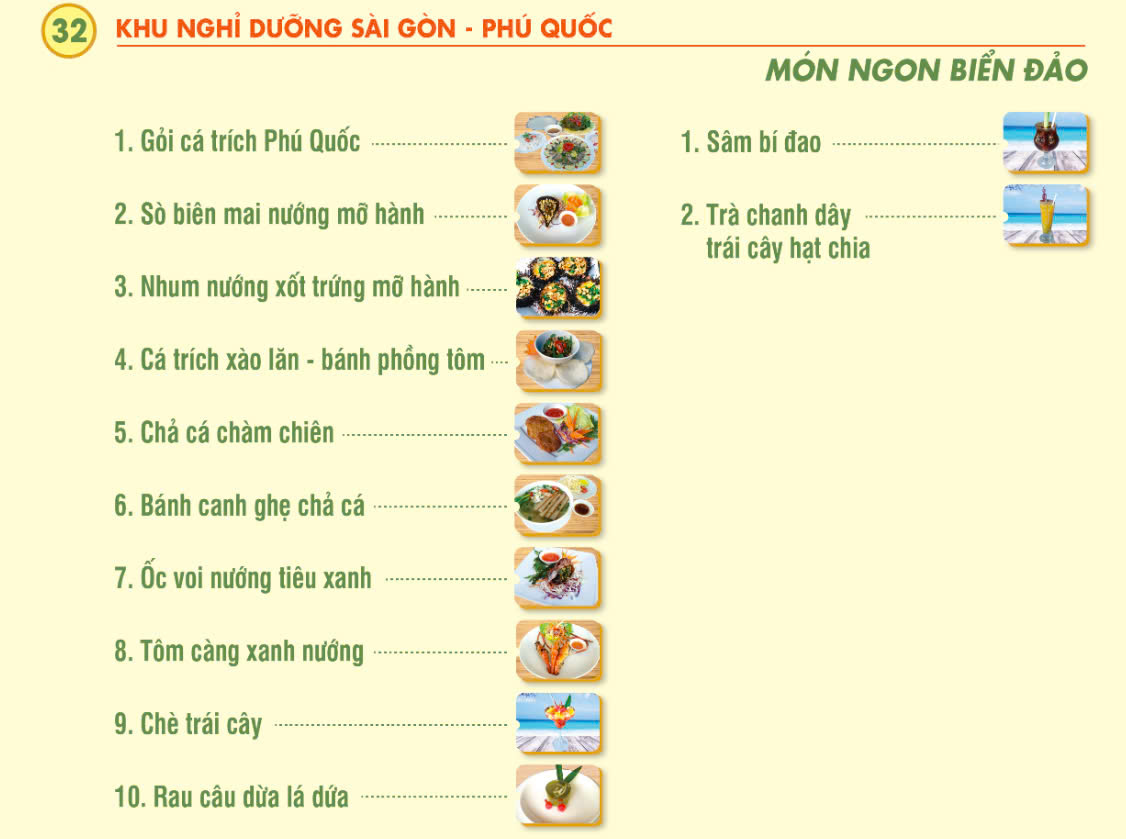 32 KHU NGHỈ DƯỠNG SÀI GÒN - PHÚ QUỐC

MÓN NGON BIỂN ĐẢO

1. Gỏi cá trích Phú Quốc

2. Sò biên mai nướng mỡ hành

3. Nhum nướng xốt trứng mỡ hành

4. Cá trích xào lăn - bánh phồng tôm

5. Chả cá chàm chiên

6. Bánh canh ghẹ chả cá

7. Ốc voi nướng tiêu xanh

8. Tôm càng xanh nướng

9. Chè trái cây

10. Rau câu dừa lá dứa

1. Sâm bí đao

2. Trà chanh dây trái cây hạt chia